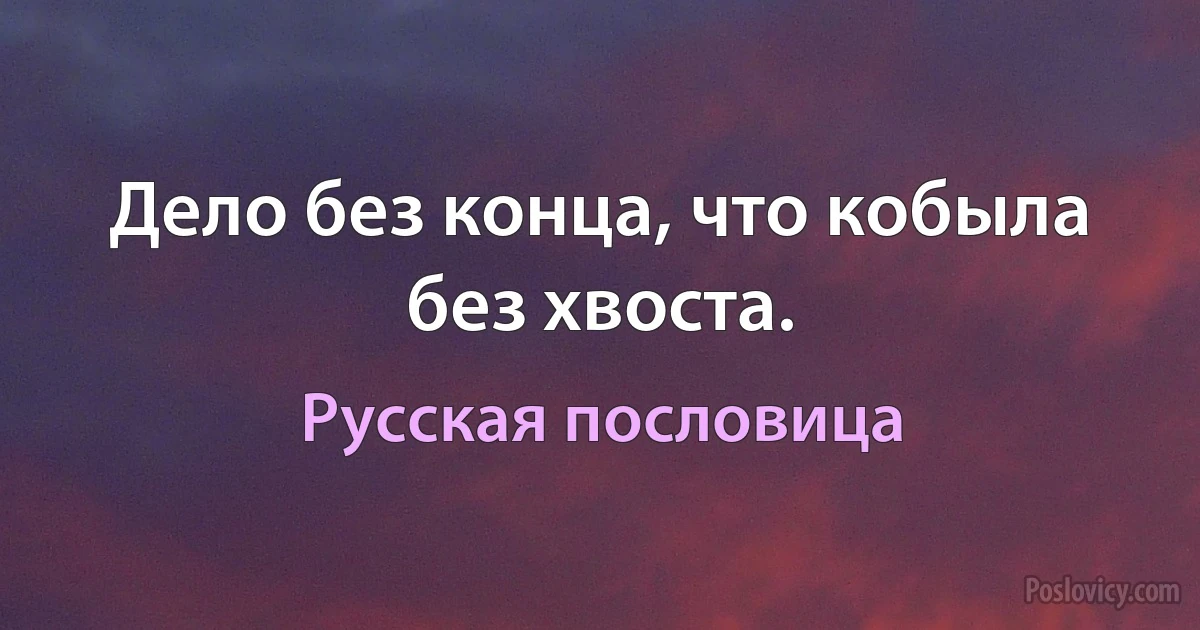 Дело без конца, что кобыла без хвоста.

Русская пословица

Poslovicy.com